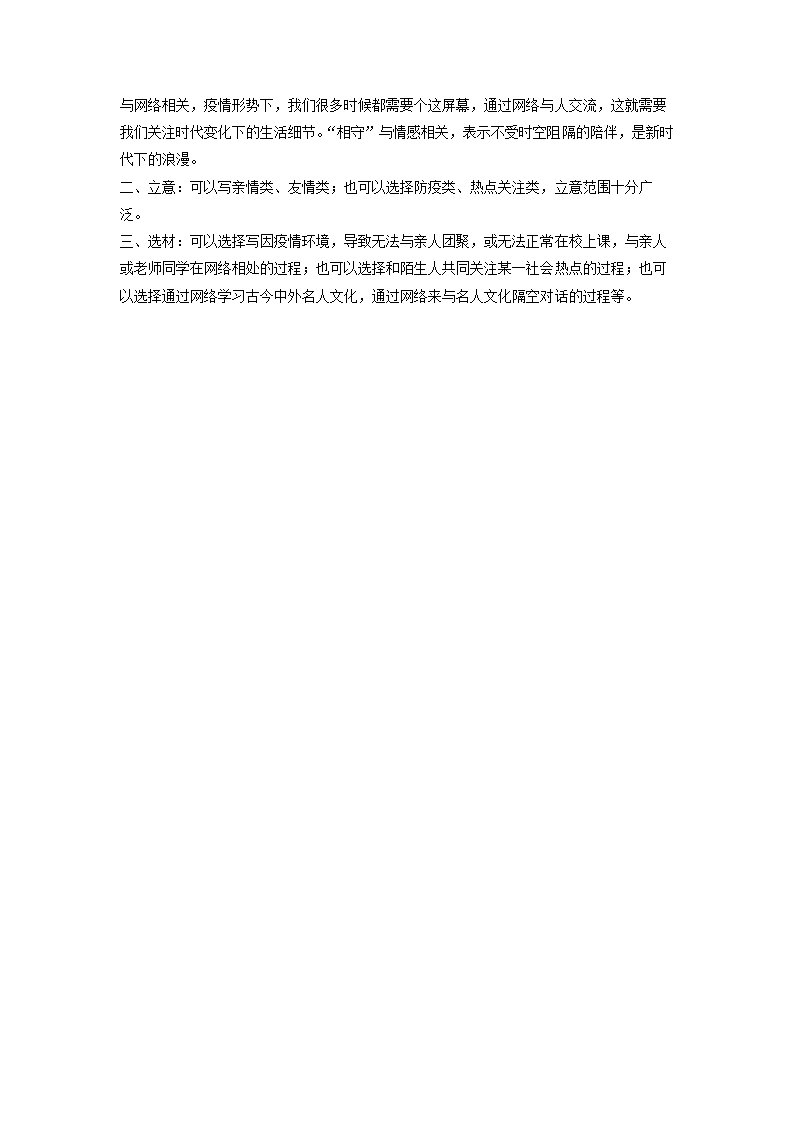 与网络相关，疫情形势下，我们很多时候都需要个这屏幕，通过网络与人交流，这就需要我们关注时代变化下的生活细节。“相守”与情感相关，表示不受时空阻隔的陪伴，是新时代下的浪漫。

二、立意：可以写亲情类、友情类；也可以选择防疫类、热点关注类，立意范围十分广泛。

三、选材：可以选择写因疫情环境，导致无法与亲人团聚，或无法正常在校上课，与亲人或老师同学在网络相处的过程；也可以选择和陌生人共同关注某一社会热点的过程；也可以选择通过网络学习古今中外名人文化，通过网络来与名人文化隔空对话的过程等。